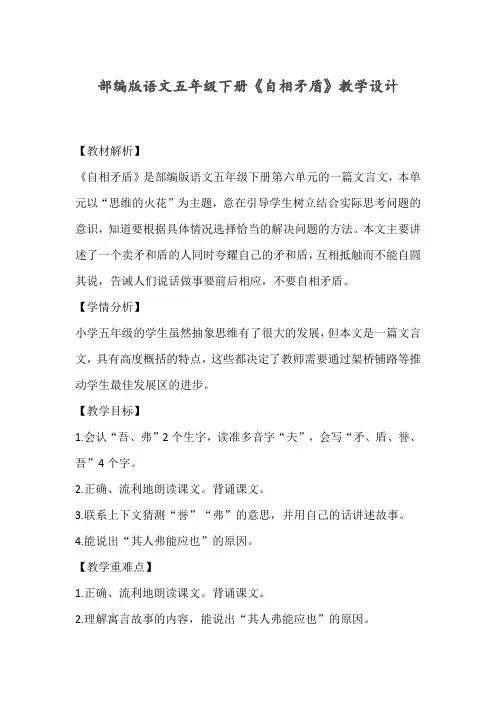 部编版语文五年级下册《自相矛盾》教学设计

【教材解析】

《自相矛盾》是部编版语文五年级下册第六单元的一篇文言文，本单元以“思维的火花”为主题，意在引导学生树立结合实际思考问题的意识，知道要根据具体情况选择恰当的解决问题的方法。本文主要讲述了一个卖矛和盾的人同时夸耀自己的矛和盾，互相抵触而不能自圆其说，告诫人们说话做事要前后相应，不要自相矛盾。

【学情分析】

小学五年级的学生虽然抽象思维有了很大的发展，但本文是一篇文言文，具有高度概括的特点，这些都决定了教师需要通过架桥铺路等推动学生最佳发展区的进步。

【教学目标】

1.会认“吾、弗”2个生字，读准多音字“夫”，会写“矛、盾、誉、吾”4个字。

2.正确、流利地朗读课文。背诵课文。

3.联系上下文猜测“誉”“弗”的意思，并用自己的话讲述故事。

4.能说出“其人弗能应也”的原因。

【教学重难点】

1.正确、流利地朗读课文。背诵课文。

2.理解寓言故事的内容，能说出“其人弗能应也”的原因。